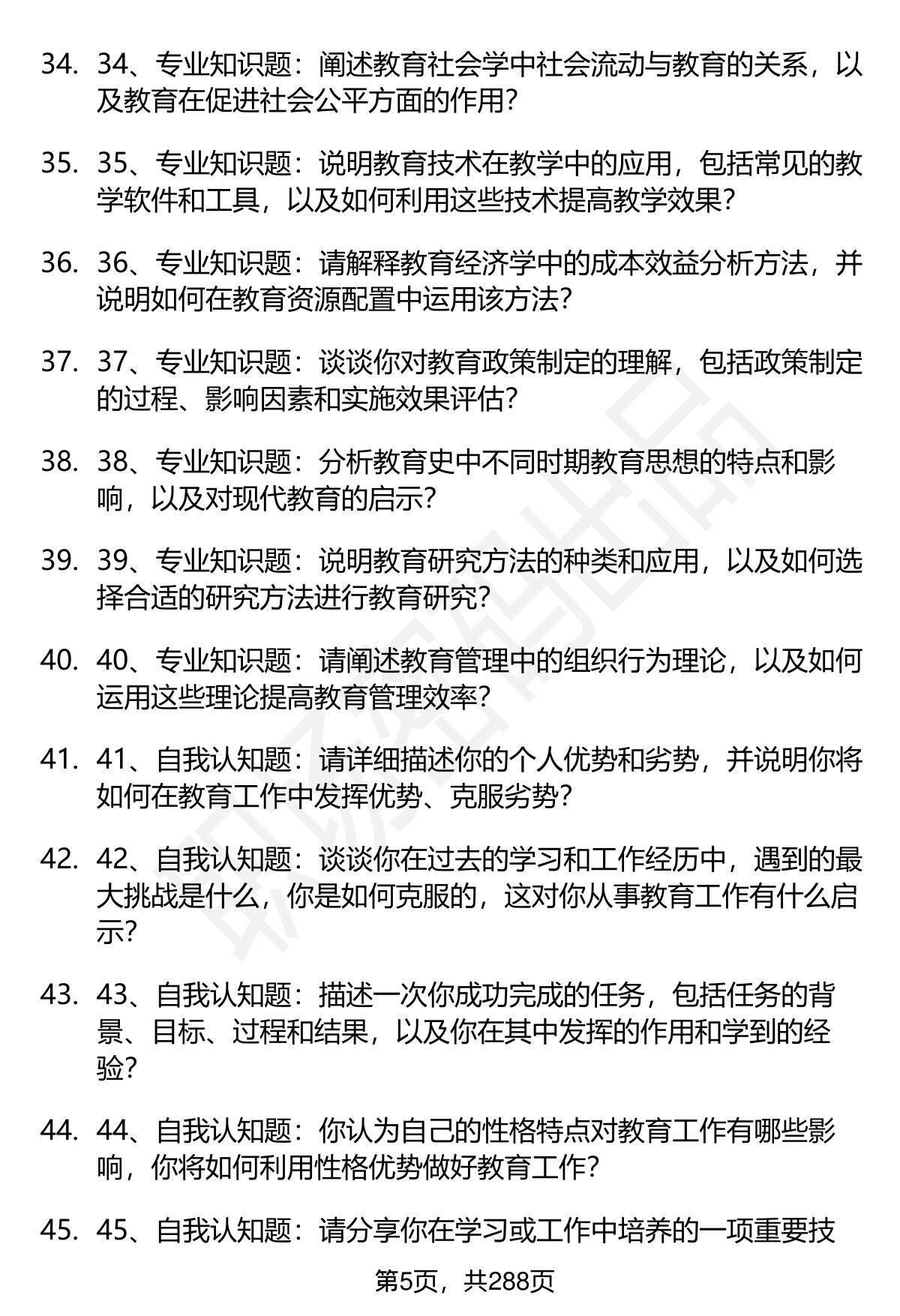 34. 34、专业知识题：阐述教育社会学中社会流动与教育的关系，以及教育在促进社会公平方面的作用？

35. 35、专业知识题：说明教育技术在教学中的应用，包括常见的教学软件和工具，以及如何利用这些技术提高教学效果？

36. 36、专业知识题：请解释教育经济学中的成本效益分析方法，并说明如何在教育资源配置中运用该方法？

37. 37、专业知识题：谈谈你对教育政策制定的理解，包括政策制定的过程、影响因素和实施效果评估？

38. 38、专业知识题：分析教育史中不同时期教育思想的特点和影响，以及对现代教育的启示？

39. 39、专业知识题：说明教育研究方法的种类和应用，以及如何选择合适的研究方法进行教育研究？

40. 40、专业知识题：请阐述教育管理中的组织行为理论，以及如何运用这些理论提高教育管理效率？

41. 41、自我认知题：请详细描述你的个人优势和劣势，并说明你将如何在教育工作中发挥优势、克服劣势？

42. 42、自我认知题：谈谈你在过去的学习和工作经历中，遇到的最大挑战是什么，你是如何克服的，这对你从事教育工作有什么启示？

43. 43、自我认知题：描述一次你成功完成的任务，包括任务的背景、目标、过程和结果，以及你在其中发挥的作用和学到的经验？

44. 44、自我认知题：你认为自己的性格特点对教育工作有哪些影响，你将如何利用性格优势做好教育工作？

45. 45、自我认知题：请分享你在学习或工作中培养的一项重要技

第5页，共288页